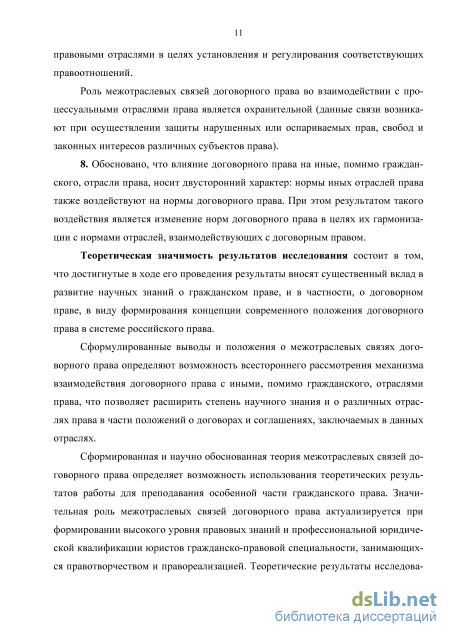 11

правовыми отраслями в целях установления и регулирования соответствующих правоотношений.

Роль межотраслевых связей договорного права во взаимодействии с процессуальными отраслями права является охранительной (данные связи возникают при осуществлении защиты нарушенных или оспариваемых прав, свобод и законных интересов различных субъектов права).

8. Обосновано, что влияние договорного права на иные, помимо гражданского, отрасли права, носит двусторонний характер: нормы иных отраслей права также воздействуют на нормы договорного права. При этом результатом такого воздействия является изменение норм договорного права в целях их гармонизации с нормами отраслей, взаимодействующих с договорным правом.

Теоретическая значимость результатов исследования состоит в том, что достигнутые в ходе его проведения результаты вносят существенный вклад в развитие научных знаний о гражданском праве, и в частности, о договорном праве, в виду формирования концепции современного положения договорного права в системе российского права.

Сформулированные выводы и положения о межотраслевых связях договорного права определяют возможность всестороннего рассмотрения механизма взаимодействия договорного права с иными, помимо гражданского, отраслями права, что позволяет расширить степень научного знания и о различных отраслях права в части положений о договорах и соглашениях, заключаемых в данных отраслях.

Сформированная и научно обоснованная теория межотраслевых связей договорного права определяет возможность использования теоретических результатов работы для преподавания особенной части гражданского права. Значительная роль межотраслевых связей договорного права актуализируется при формировании высокого уровня правовых знаний и профессиональной юридической квалификации юристов гражданско-правовой специальности, занимающихся правотворчеством и правореализацией. Теоретические результаты исследова-

dsLib.net
библиотека диссертаций